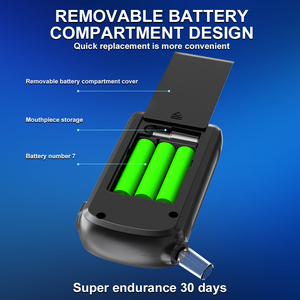 REMOVABLE BATTERY COMPARTMENT DESIGN
Quick replacement is more convenient

Removable battery compartment cover

Mouthpiece storage

Battery number 7

Super endurance 30 days